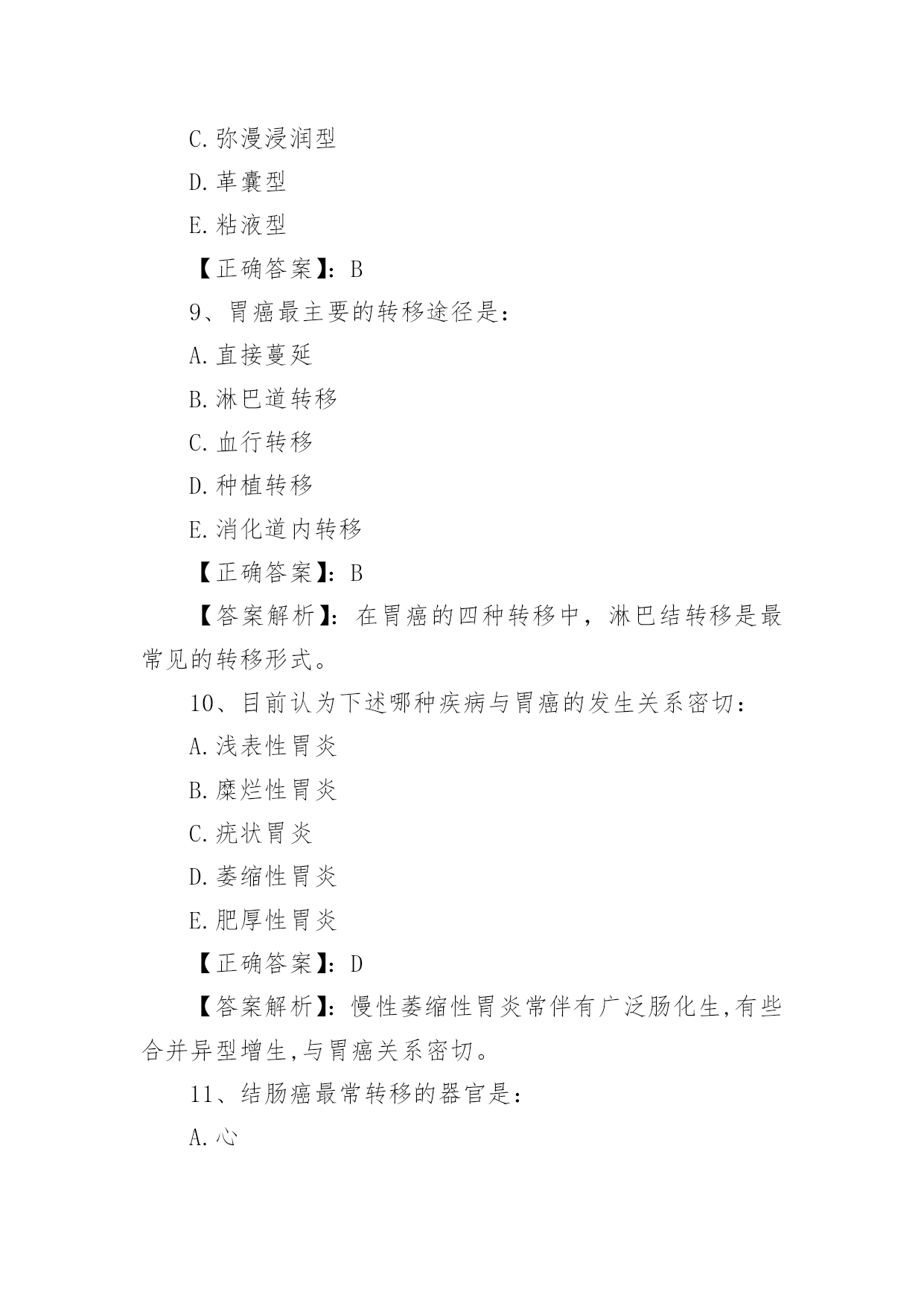 C.弥漫浸润型

D.革囊型

E.粘液型

【正确答案】：B

9、胃癌最主要的转移途径是：

A.直接蔓延

B.淋巴道转移

C.血行转移

D.种植转移

E.消化道内转移

【正确答案】：B

【答案解析】：在胃癌的四种转移中，淋巴结转移是最常见的转移形式。

10、目前认为下述哪种疾病与胃癌的发生关系密切：

A.浅表性胃炎

B.糜烂性胃炎

C.疣状胃炎

D.萎缩性胃炎

E.肥厚性胃炎

【正确答案】：D

【答案解析】：慢性萎缩性胃炎常伴有广泛肠化生,有些合并异型增生,与胃癌关系密切。

11、结肠癌最常转移的器官是：

A.心